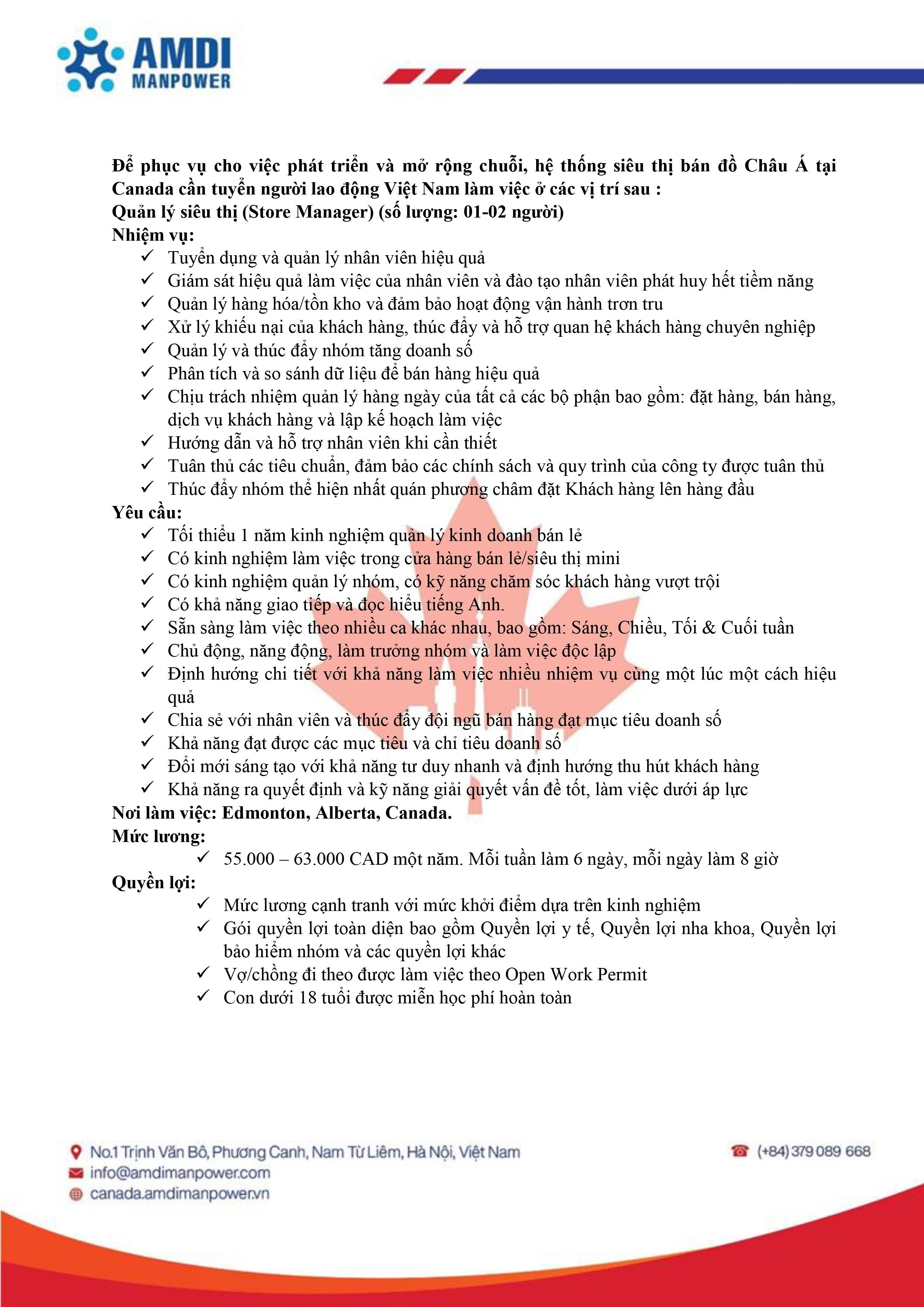 AMDI MANPOWER

Để phục vụ cho việc phát triển và mở rộng chuỗi, hệ thống siêu thị bán đồ Châu Á tại Canada cần tuyển người lao động Việt Nam làm việc ở các vị trí sau :
Quản lý siêu thị (Store Manager) (số lượng: 01-02 người)
Nhiệm vụ:
✓ Tuyển dụng và quản lý nhân viên hiệu quả
✓ Giám sát hiệu quả làm việc của nhân viên và đào tạo nhân viên phát huy hết tiềm năng
✓ Quản lý hàng hóa/tồn kho và đảm bảo hoạt động vận hành trơn tru
✓ Xử lý khiếu nại của khách hàng, thúc đẩy và hỗ trợ quan hệ khách hàng chuyên nghiệp
✓ Quản lý và thúc đẩy nhóm tăng doanh số
✓ Phân tích và so sánh dữ liệu để bán hàng hiệu quả
✓ Chịu trách nhiệm quản lý hàng ngày của tất cả các bộ phận bao gồm: đặt hàng, bán hàng, dịch vụ khách hàng và lập kế hoạch làm việc
✓ Hướng dẫn và hỗ trợ nhân viên khi cần thiết
✓ Tuân thủ các tiêu chuẩn, đảm bảo các chính sách và quy trình của công ty được tuân thủ
✓ Thúc đẩy nhóm thể hiện nhất quán phương châm đặt Khách hàng lên hàng đầu
Yêu cầu:
✓ Tối thiểu 1 năm kinh nghiệm quản lý kinh doanh bán lẻ
✓ Có kinh nghiệm làm việc trong cửa hàng bán lẻ/siêu thị mini
✓ Có kinh nghiệm quản lý nhóm, có kỹ năng chăm sóc khách hàng vượt trội
✓ Có khả năng giao tiếp và đọc hiểu tiếng Anh.
✓ Sẵn sàng làm việc theo nhiều ca khác nhau, bao gồm: Sáng, Chiều, Tối & Cuối tuần
✓ Chủ động, năng động, làm trưởng nhóm và làm việc độc lập
✓ Định hướng chi tiết với khả năng làm việc nhiều nhiệm vụ cùng một lúc một cách hiệu quả
✓ Chia sẻ với nhân viên và thúc đẩy đội ngũ bán hàng đạt mục tiêu doanh số
✓ Khả năng đạt được các mục tiêu và chỉ tiêu doanh số
✓ Đổi mới sáng tạo với khả năng tư duy nhanh và định hướng thu hút khách hàng
✓ Khả năng ra quyết định và kỹ năng giải quyết vấn đề tốt, làm việc dưới áp lực
Nơi làm việc: Edmonton, Alberta, Canada.
Mức lương:
✓ 55.000 – 63.000 CAD một năm. Mỗi tuần làm 6 ngày, mỗi ngày làm 8 giờ
Quyền lợi:
✓ Mức lương cạnh tranh với mức khởi điểm dựa trên kinh nghiệm
✓ Gói quyền lợi toàn diện bao gồm Quyền lợi y tế, Quyền lợi nha khoa, Quyền lợi bảo hiểm nhóm và các quyền lợi khác
✓ Vợ/chồng đi theo được làm việc theo Open Work Permit
✓ Con dưới 18 tuổi được miễn học phí hoàn toàn

No.1 Trịnh Văn Bô, Phương Canh, Nam Từ Liêm, Hà Nội, Việt Nam
info@amdimanpower.com
canada.amdimanpower.vn
(+84) 379 089 668